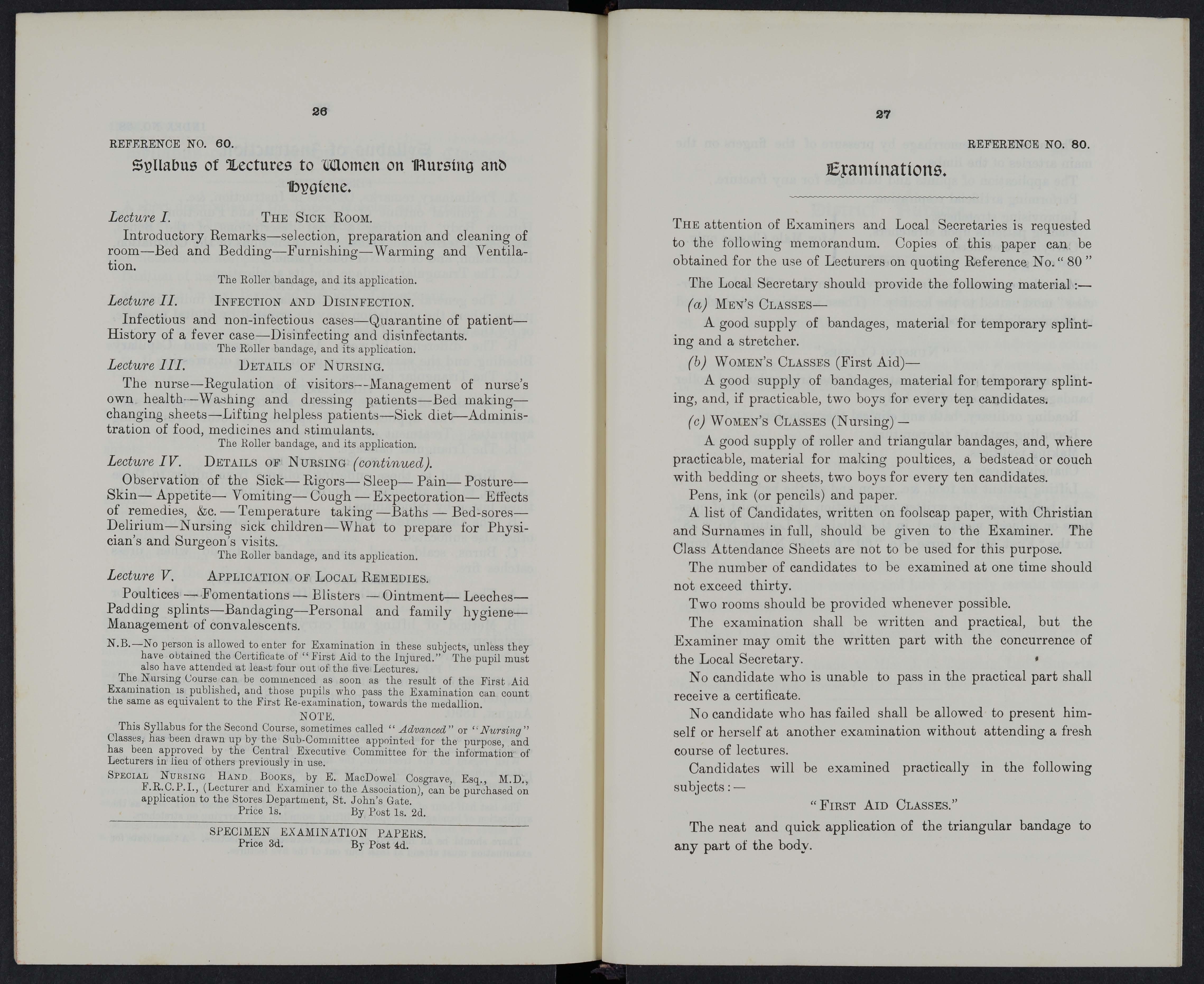 26

REFERENCE NO. 60.

Syllabus of Lectures to Women on Nursing and Hygiene.

Lecture I. THE SICK ROOM.

Introductory Remarks—selection, preparation and cleaning of room—Bed and Bedding—Furnishing—Warming and Ventilation.

The Roller bandage, and its application.

Lecture II. INFECTION AND DISINFECTION.

Infectious and non-infectious cases—Quarantine of patient—History of a fever case—Disinfecting and disinfectants.

The Roller bandage, and its application.

Lecture III. DETAILS OF NURSING.

The nurse—Regulation of visitors—Management of nurse's own health—Washing and dressing patients—Bed making—changing sheets—Lifting helpless patients—Sick diet—Administration of food, medicines and stimulants.

The Roller bandage, and its application.

Lecture IV. DETAILS OF NURSING (continued).

Observation of the Sick—Rigors—Sleep—Pain—Posture—Skin—Appetite—Vomiting—Cough—Expectoration—Effects of remedies, &c.—Temperature taking—Baths—Bed-sores—Delirium—Nursing sick children—What to prepare for Physician's and Surgeon's visits.

The Roller bandage, and its application.

Lecture V. APPLICATION OF LOCAL REMEDIES.

Poultices—Fomentations—Blisters—Ointment—Leeches—Padding splints—Bandaging—Personal and family hygiene—Management of convalescents.

N.B.—No person is allowed to enter for Examination in these subjects, unless they have obtained the Certificate of "First Aid to the Injured." The pupil must also have attended at least four out of the five Lectures.

The Nursing Course can be commenced as soon as the result of the First Aid Examination is published, and those pupils who pass the Examination can count the same as equivalent to the First Re-examination, towards the medallion.

NOTE.

This Syllabus for the Second Course, sometimes called "Advanced" or "Nursing" Classes, has been drawn up by the Sub-Committee appointed for the purpose, and has been approved by the Central Executive Committee for the information of Lecturers in lieu of others previously in use.

SPECIAL NURSING HAND BOOKS, by E. MacDowel Cosgrave, Esq., M.D., F.R.C.P.I., (Lecturer and Examiner to the Association), can be purchased on application to the Stores Department, St. John's Gate.

Price 1s. By Post 1s. 2d.

SPECIMEN EXAMINATION PAPERS.

Price 3d. By Post 4d.

27

REFERENCE NO. 80.

Examinations.

THE attention of Examiners and Local Secretaries is requested to the following memorandum. Copies of this paper can be obtained for the use of Lecturers on quoting Reference No. "80"

The Local Secretary should provide the following material:—

(a) MEN'S CLASSES—

A good supply of bandages, material for temporary splinting and a stretcher.

(b) WOMEN'S CLASSES (First Aid)—

A good supply of bandages, material for temporary splinting, and, if practicable, two boys for every ten candidates.

(c) WOMEN'S CLASSES (Nursing)—

A good supply of roller and triangular bandages, and, where practicable, material for making poultices, a bedstead or couch with bedding or sheets, two boys for every ten candidates.

Pens, ink (or pencils) and paper.

A list of Candidates, written on foolscap paper, with Christian and Surnames in full, should be given to the Examiner. The Class Attendance Sheets are not to be used for this purpose.

The number of candidates to be examined at one time should not exceed thirty.

Two rooms should be provided whenever possible.

The examination shall be written and practical, but the Examiner may omit the written part with the concurrence of the Local Secretary.

No candidate who is unable to pass in the practical part shall receive a certificate.

No candidate who has failed shall be allowed to present himself or herself at another examination without attending a fresh course of lectures.

Candidates will be examined practically in the following subjects:—

"FIRST AID CLASSES."

The neat and quick application of the triangular bandage to any part of the body.